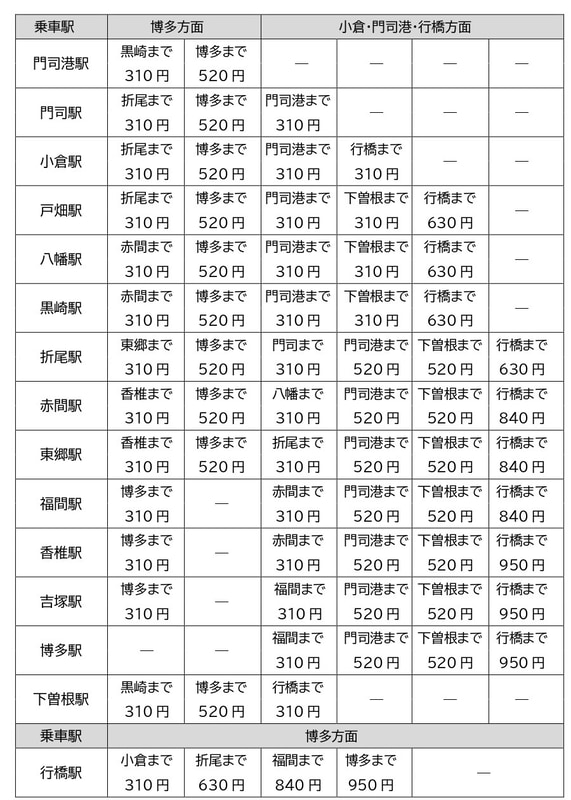 | 乗車駅 | 博多方面 | | 小倉･門司港･行橋方面 | | | |
|---|---|---|---|---|---|---|
| 門司港駅 | 黒崎まで 310円 | 博多まで 520円 | — | — | — | — |
| 門司駅 | 折尾まで 310円 | 博多まで 520円 | 門司港まで 310円 | — | — | — |
| 小倉駅 | 折尾まで 310円 | 博多まで 520円 | 門司港まで 310円 | 行橋まで 310円 | — | — |
| 戸畑駅 | 折尾まで 310円 | 博多まで 520円 | 門司港まで 310円 | 下曽根まで 310円 | 行橋まで 630円 | — |
| 八幡駅 | 赤間まで 310円 | 博多まで 520円 | 門司港まで 310円 | 下曽根まで 310円 | 行橋まで 630円 | — |
| 黒崎駅 | 赤間まで 310円 | 博多まで 520円 | 門司港まで 310円 | 下曽根まで 310円 | 行橋まで 630円 | — |
| 折尾駅 | 東郷まで 310円 | 博多まで 520円 | 門司まで 310円 | 門司港まで 520円 | 下曽根まで 520円 | 行橋まで 630円 |
| 赤間駅 | 香椎まで 310円 | 博多まで 520円 | 八幡まで 310円 | 門司港まで 520円 | 下曽根まで 520円 | 行橋まで 840円 |
| 東郷駅 | 香椎まで 310円 | 博多まで 520円 | 折尾まで 310円 | 門司港まで 520円 | 下曽根まで 520円 | 行橋まで 840円 |
| 福間駅 | 博多まで 310円 | — | 赤間まで 310円 | 門司港まで 520円 | 下曽根まで 520円 | 行橋まで 840円 |
| 香椎駅 | 博多まで 310円 | — | 赤間まで 310円 | 門司港まで 520円 | 下曽根まで 520円 | 行橋まで 950円 |
| 吉塚駅 | 博多まで 310円 | — | 福間まで 310円 | 門司港まで 520円 | 下曽根まで 520円 | 行橋まで 950円 |
| 博多駅 | — | — | 福間まで 310円 | 門司港まで 520円 | 下曽根まで 520円 | 行橋まで 950円 |
| 下曽根駅 | 黒崎まで 310円 | 博多まで 520円 | 行橋まで 310円 | — | — | — |
| 乗車駅 | 博多方面 | | | | | |
| 行橋駅 | 小倉まで 310円 | 折尾まで 630円 | 福間まで 840円 | 博多まで 950円 | — | |